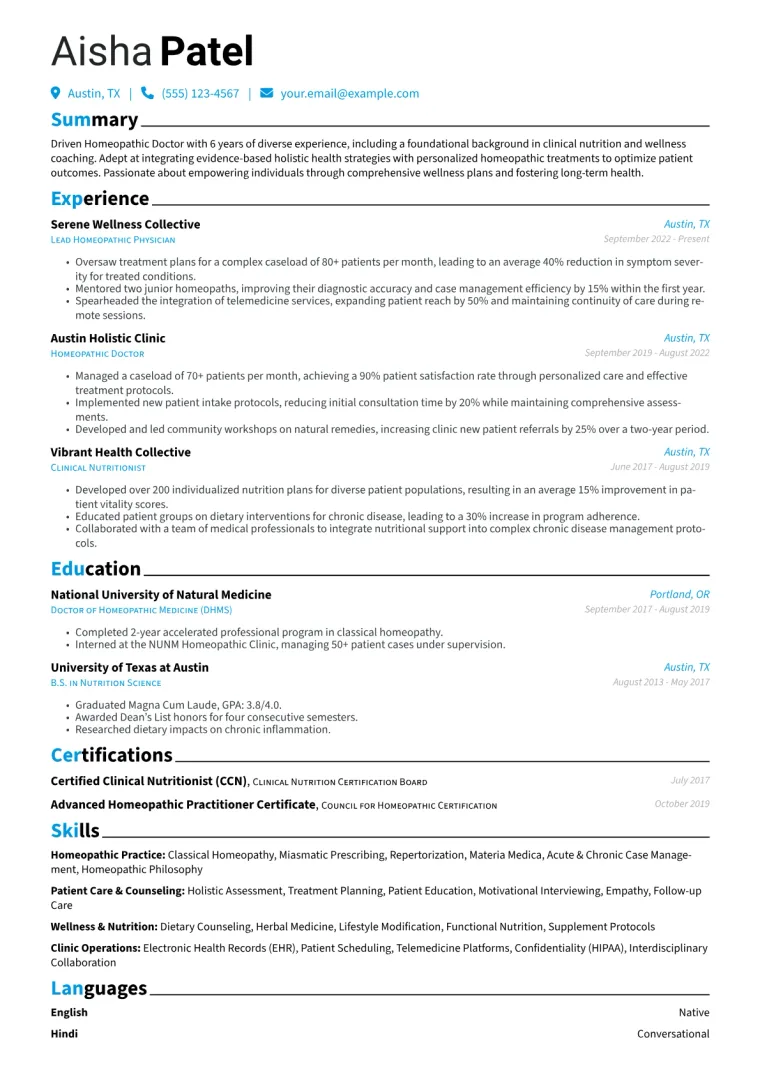 Aisha Patel

Austin, TX | (555) 123-4567 | your.email@example.com

Summary

Driven Homeopathic Doctor with 6 years of diverse experience, including a foundational background in clinical nutrition and wellness coaching. Adept at integrating evidence-based holistic health strategies with personalized homeopathic treatments to optimize patient outcomes. Passionate about empowering individuals through comprehensive wellness plans and fostering long-term health.

Experience

Serene Wellness Collective
Austin, TX
Lead Homeopathic Physician
September 2022 - Present

• Oversaw treatment plans for a complex caseload of 80+ patients per month, leading to an average 40% reduction in symptom severity for treated conditions.
• Mentored two junior homeopaths, improving their diagnostic accuracy and case management efficiency by 15% within the first year.
• Spearheaded the integration of telemedicine services, expanding patient reach by 50% and maintaining continuity of care during remote sessions.

Austin Holistic Clinic
Austin, TX
Homeopathic Doctor
September 2019 - August 2022

• Managed a caseload of 70+ patients per month, achieving a 90% patient satisfaction rate through personalized care and effective treatment protocols.
• Implemented new patient intake protocols, reducing initial consultation time by 20% while maintaining comprehensive assessments.
• Developed and led community workshops on natural remedies, increasing clinic new patient referrals by 25% over a two-year period.

Vibrant Health Collective
Austin, TX
Clinical Nutritionist
June 2017 - August 2019

• Developed over 200 individualized nutrition plans for diverse patient populations, resulting in an average 15% improvement in patient vitality scores.
• Educated patient groups on dietary interventions for chronic disease, leading to a 30% increase in program adherence.
• Collaborated with a team of medical professionals to integrate nutritional support into complex chronic disease management protocols.

Education

National University of Natural Medicine
Portland, OR
Doctor of Homeopathic Medicine (DHMS)
September 2017 - August 2019

• Completed 2-year accelerated professional program in classical homeopathy.
• Interned at the NUNM Homeopathic Clinic, managing 50+ patient cases under supervision.

University of Texas at Austin
Austin, TX
B.S. in Nutrition Science
August 2013 - May 2017

• Graduated Magna Cum Laude, GPA: 3.8/4.0.
• Awarded Dean's List honors for four consecutive semesters.
• Researched dietary impacts on chronic inflammation.

Certifications

Certified Clinical Nutritionist (CCN), Clinical Nutrition Certification Board
July 2017

Advanced Homeopathic Practitioner Certificate, Council for Homeopathic Certification
October 2019

Skills

Homeopathic Practice: Classical Homeopathy, Miasmatic Prescribing, Repertorization, Materia Medica, Acute & Chronic Case Management, Homeopathic Philosophy

Patient Care & Counseling: Holistic Assessment, Treatment Planning, Patient Education, Motivational Interviewing, Empathy, Follow-up Care

Wellness & Nutrition: Dietary Counseling, Herbal Medicine, Lifestyle Modification, Functional Nutrition, Supplement Protocols

Clinic Operations: Electronic Health Records (EHR), Patient Scheduling, Telemedicine Platforms, Confidentiality (HIPAA), Interdisciplinary Collaboration

Languages

English
Native

Hindi
Conversational